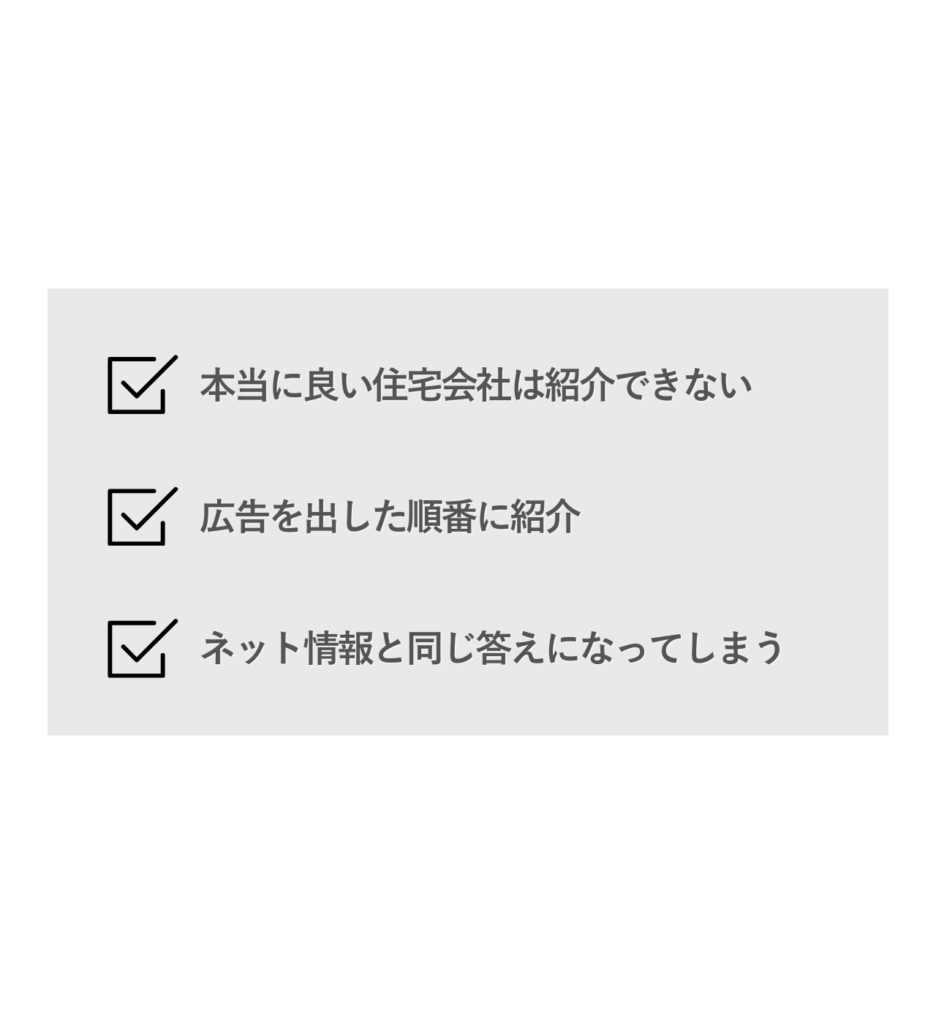 本当に良い住宅会社は紹介できない

広告を出した順番に紹介

ネット情報と同じ答えになってしまう